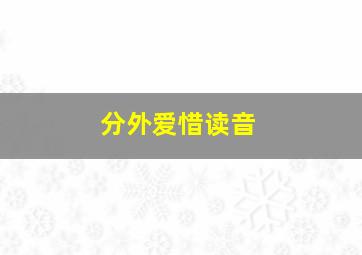 分外爱惜读音